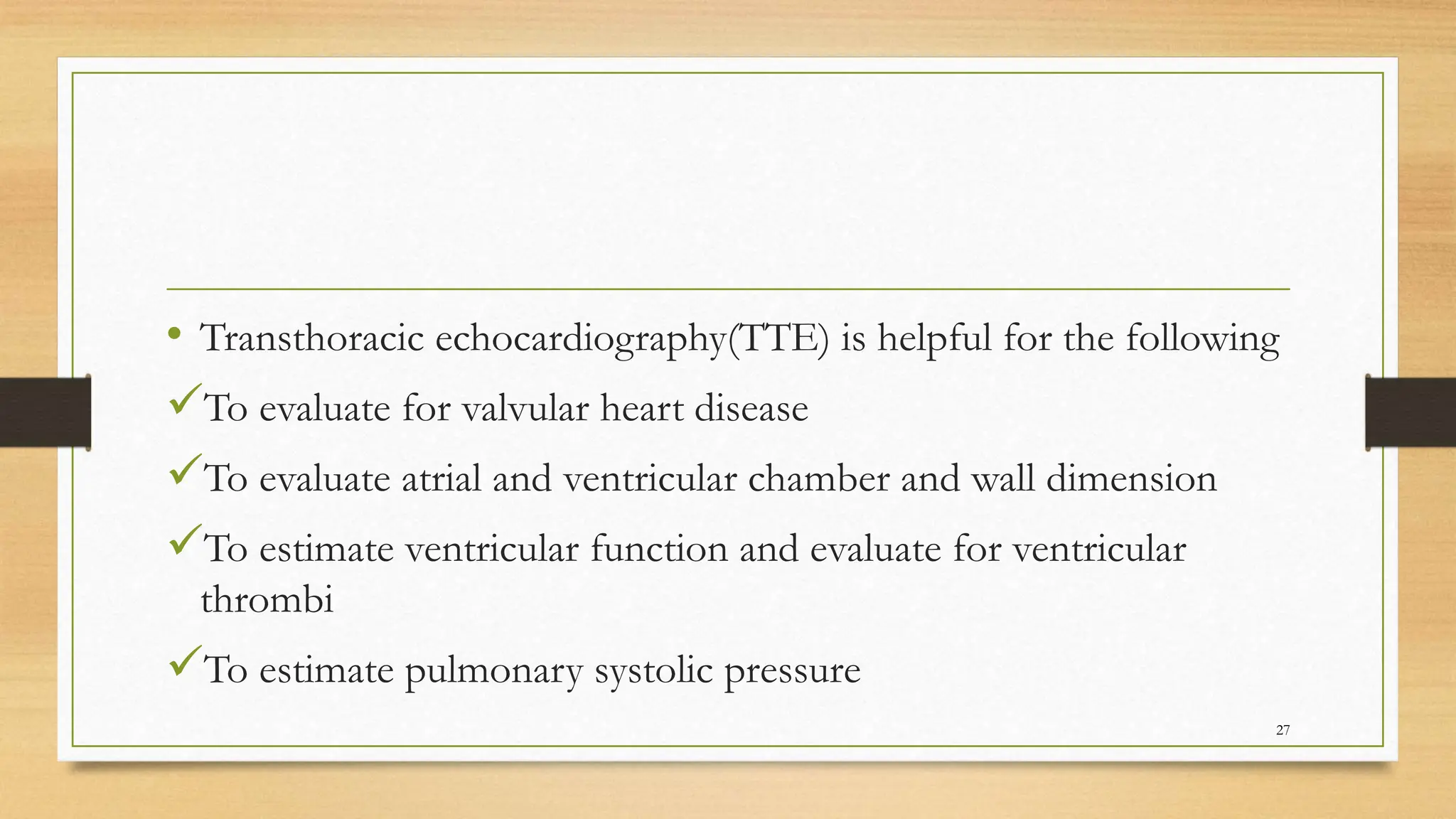 • Transthoracic echocardiography(TTE) is helpful for the following

✓To evaluate for valvular heart disease

✓To evaluate atrial and ventricular chamber and wall dimension

✓To estimate ventricular function and evaluate for ventricular thrombi

✓To estimate pulmonary systolic pressure

27